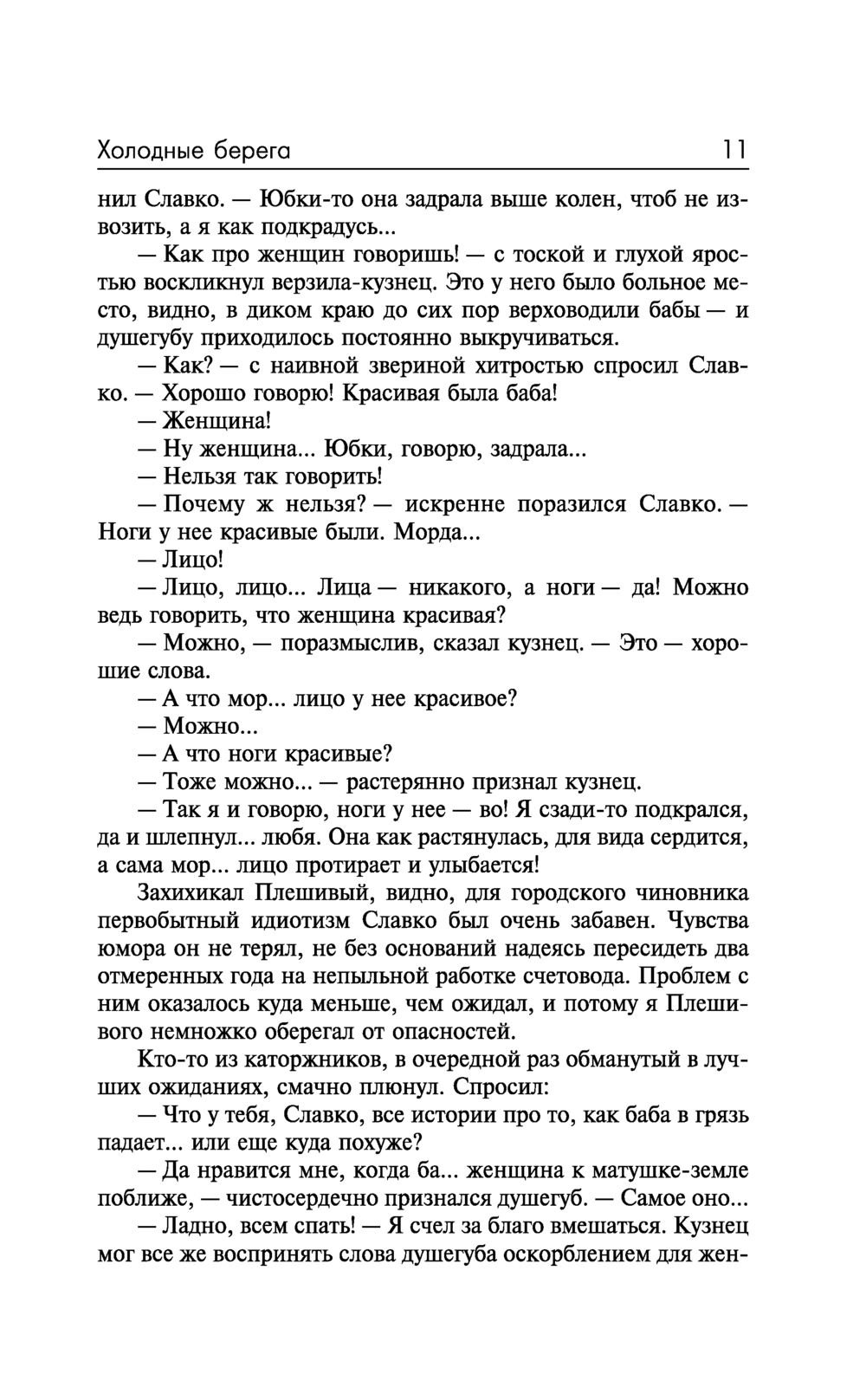 Холодные берега 11

нил Славко. — Юбки-то она задрала выше колен, чтоб не извозить, а я как подкрадусь...

— Как про женщин говоришь! — с тоской и глухой яростью воскликнул верзила-кузнец. Это у него было больное место, видно, в диком краю до сих пор верховодили бабы — и душегубу приходилось постоянно выкручиваться.

— Как? — с наивной звериной хитростью спросил Славко. — Хорошо говорю! Красивая была баба!

— Женщина!

— Ну женщина... Юбки, говорю, задрала...

— Нельзя так говорить!

— Почему ж нельзя? — искренне поразился Славко. — Ноги у нее красивые были. Морда...

— Лицо!

— Лицо, лицо... Лица — никакого, а ноги — да! Можно ведь говорить, что женщина красивая?

— Можно, — поразмыслив, сказал кузнец. — Это — хорошие слова.

— А что мор... лицо у нее красивое?

— Можно...

— А что ноги красивые?

— Тоже можно... — растерянно признал кузнец.

— Так я и говорю, ноги у нее — во! Я сзади-то подкрался, да и шлепнул... любя. Она как растянулась, для вида сердится, а сама мор... лицо протирает и улыбается!

Захихикал Плешивый, видно, для городского чиновника первобытный идиотизм Славко был очень забавен. Чувства юмора он не терял, не без оснований надеясь пересидеть два отмеренных года на непыльной работке счетовода. Проблем с ним оказалось куда меньше, чем ожидал, и потому я Плешивого немножко оберегал от опасностей.

Кто-то из каторжников, в очередной раз обманутый в лучших ожиданиях, смачно плюнул. Спросил:

— Что у тебя, Славко, все истории про то, как баба в грязь падает... или еще куда похуже?

— Да нравится мне, когда ба... женщина к матушке-земле поближе, — чистосердечно признался душегуб. — Самое оно...

— Ладно, всем спать! — Я счел за благо вмешаться. Кузнец мог все же воспринять слова душегуба оскорблением для жен-